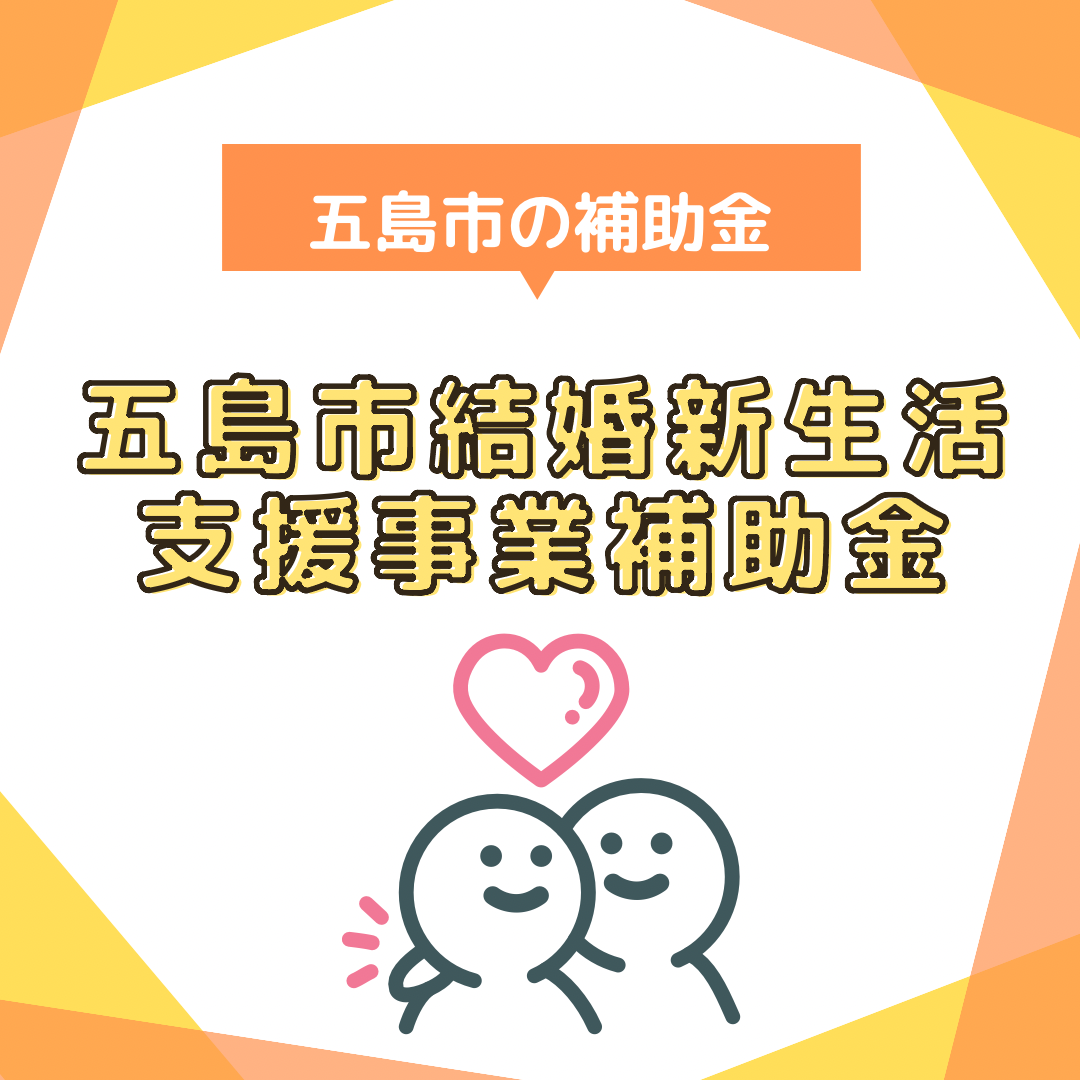 五島市の補助金

五島市結婚新生活
支援事業補助金